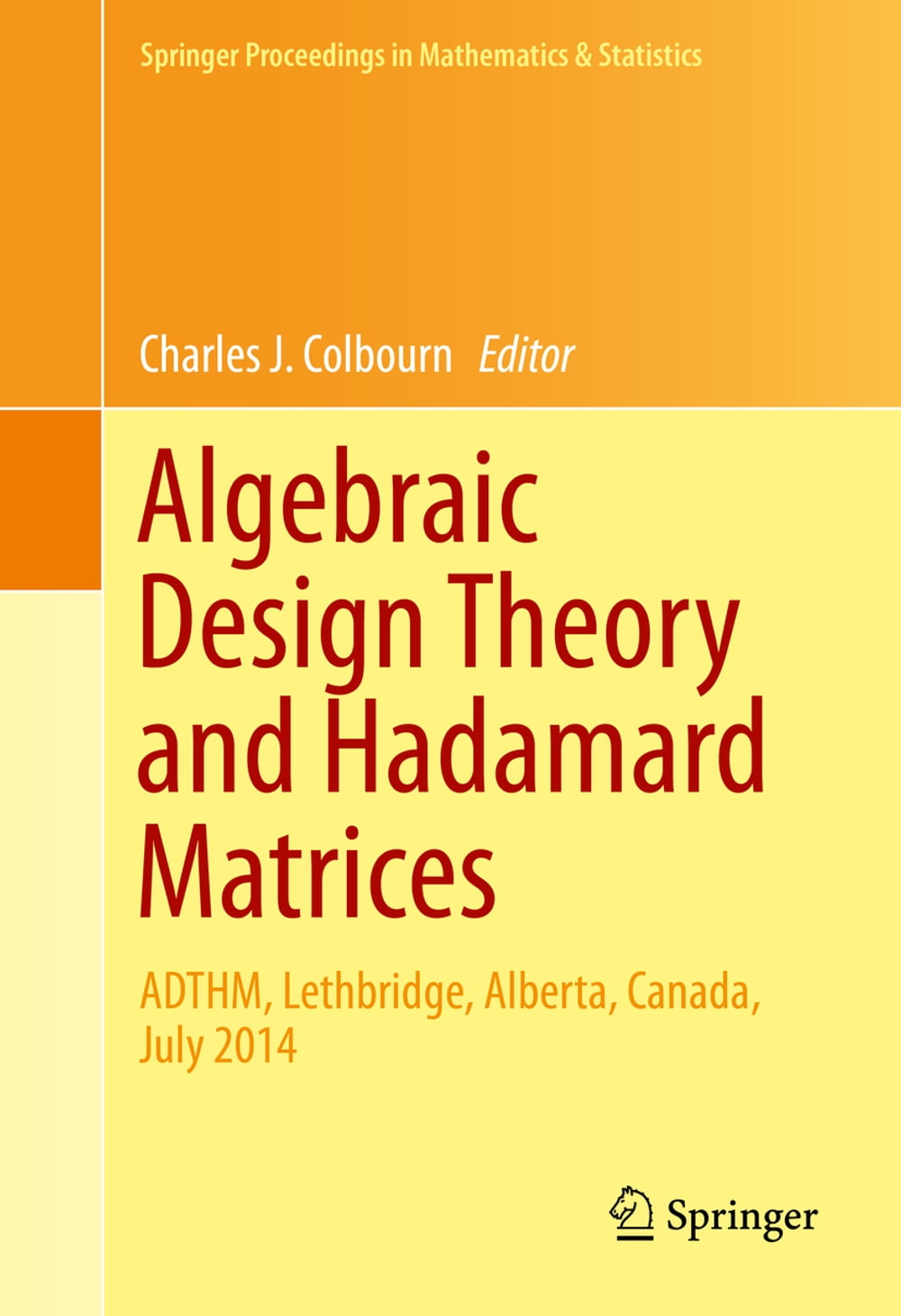 Springer Proceedings in Mathematics & Statistics

Charles J. Colbourn Editor

Algebraic Design Theory and Hadamard Matrices

ADTHM, Lethbridge, Alberta, Canada, July 2014

Springer